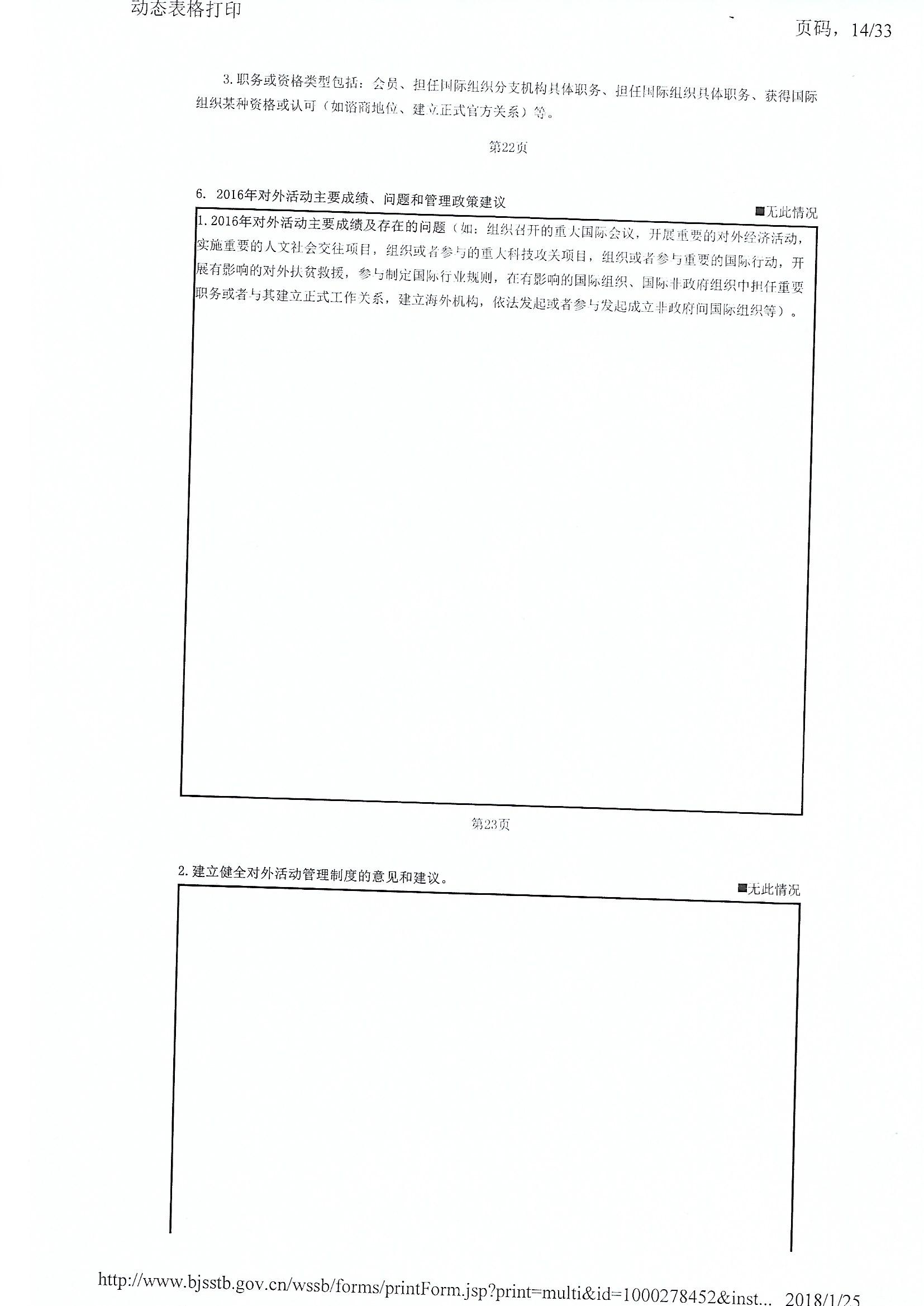 动态表格打印

页码，14/33

3.职务或资格类型包括：会员、担任国际组织分支机构具体职务、担任国际组织具体职务、获得国际组织某种资格或认可（如谘商地位、建立正式官方关系）等。

第22页

6. 2016年对外活动主要成绩、问题和管理政策建议

■无此情况

1.2016年对外活动主要成绩及存在的问题（如：组织召开的重大国际会议，开展重要的对外经济活动，实施重要的人文社会交往项目，组织或者参与的重大科技攻关项目，组织或者参与重要的国际行动，开展有影响的对外扶贫救援，参与制定国际行业规则，在有影响的国际组织、国际非政府组织中担任重要职务或者与其建立正式工作关系，建立海外机构，依法发起或者参与发起成立非政府间国际组织等）。

第23页

2.建立健全对外活动管理制度的意见和建议。

■无此情况

http://www.bjsstb.gov.cn/wssb/forms/printForm.jsp?print=multi&id=1000278452&inst... 2018/1/25